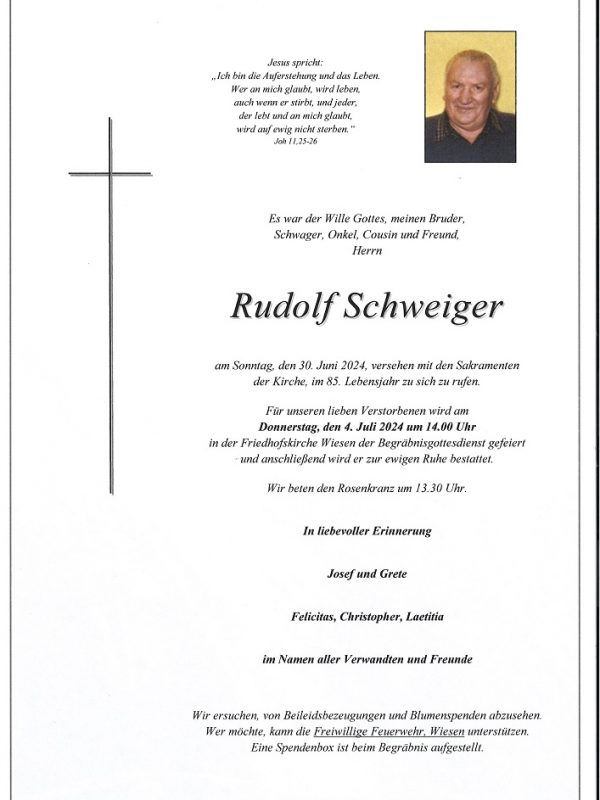 Jesus spricht:
„Ich bin die Auferstehung und das Leben. Wer an mich glaubt, wird leben, auch wenn er stirbt, und jeder, der lebt und an mich glaubt, wird auf ewig nicht sterben."
Joh 11,25-26

Es war der Wille Gottes, meinen Bruder, Schwager, Onkel, Cousin und Freund, Herrn

Rudolf Schweiger

am Sonntag, den 30. Juni 2024, versehen mit den Sakramenten der Kirche, im 85. Lebensjahr zu sich zu rufen.

Für unseren lieben Verstorbenen wird am Donnerstag, den 4. Juli 2024 um 14.00 Uhr in der Friedhofskirche Wiesen der Begräbnisgottesdienst gefeiert und anschließend wird er zur ewigen Ruhe bestattet.

Wir beten den Rosenkranz um 13.30 Uhr.

In liebevoller Erinnerung

Josef und Grete

Felicitas, Christopher, Laetitia

im Namen aller Verwandten und Freunde

Wir ersuchen, von Beileidsbezeugungen und Blumenspenden abzusehen. Wer möchte, kann die Freiwillige Feuerwehr, Wiesen unterstützen. Eine Spendenbox ist beim Begräbnis aufgestellt.